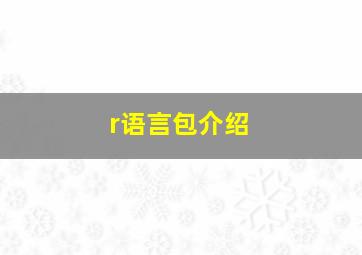 r语言包介绍